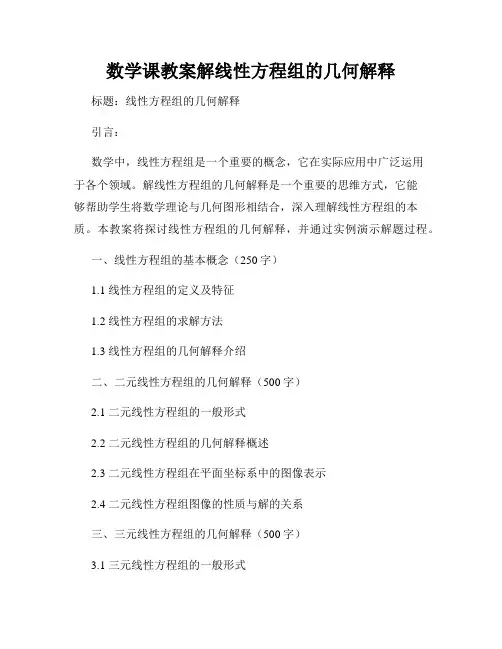 数学课教案解线性方程组的几何解释

标题：线性方程组的几何解释

引言：

数学中，线性方程组是一个重要的概念，它在实际应用中广泛运用于各个领域。解线性方程组的几何解释是一个重要的思维方式，它能够帮助学生将数学理论与几何图形相结合，深入理解线性方程组的本质。本教案将探讨线性方程组的几何解释，并通过实例演示解题过程。

一、线性方程组的基本概念（250字）

1.1 线性方程组的定义及特征

1.2 线性方程组的求解方法

1.3 线性方程组的几何解释介绍

二、二元线性方程组的几何解释（500字）

2.1 二元线性方程组的一般形式

2.2 二元线性方程组的几何解释概述

2.3 二元线性方程组在平面坐标系中的图像表示

2.4 二元线性方程组图像的性质与解的关系

三、三元线性方程组的几何解释（500字）

3.1 三元线性方程组的一般形式